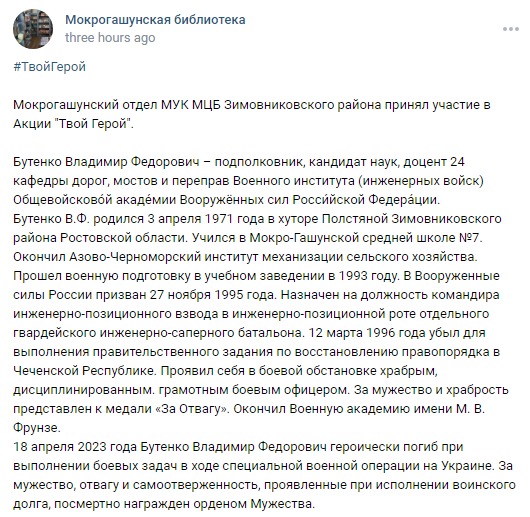 Мокрогашунская библиотека
three hours ago

#ТвойГерой

Мокрогашунский отдел МУК МЦБ Зимовниковского района принял участие в Акции "Твой Герой".

Бутенко Владимир Федорович – подполковник, кандидат наук, доцент 24 кафедры дорог, мостов и переправ Военного института (инженерных войск) Общевойсково́й акаде́мии Вооружённых сил Росси́йской Федера́ции.
Бутенко В.Ф. родился 3 апреля 1971 года в хуторе Полстяной Зимовниковского района Ростовской области. Учился в Мокро-Гашунской средней школе №7. Окончил Азово-Черноморский институт механизации сельского хозяйства. Прошел военную подготовку в учебном заведении в 1993 году. В Вооруженные силы России призван 27 ноября 1995 года. Назначен на должность командира инженерно-позиционного взвода в инженерно-позиционной роте отдельного гвардейского инженерно-саперного батальона. 12 марта 1996 года убыл для выполнения правительственного задания по восстановлению правопорядка в Чеченской Республике. Проявил себя в боевой обстановке храбрым, дисциплинированным. грамотным боевым офицером. За мужество и храбрость представлен к медали «За Отвагу». Окончил Военную академию имени М. В. Фрунзе.
18 апреля 2023 года Бутенко Владимир Федорович героически погиб при выполнении боевых задач в ходе специальной военной операции на Украине. За мужество, отвагу и самоотверженность, проявленные при исполнении воинского долга, посмертно награжден орденом Мужества.